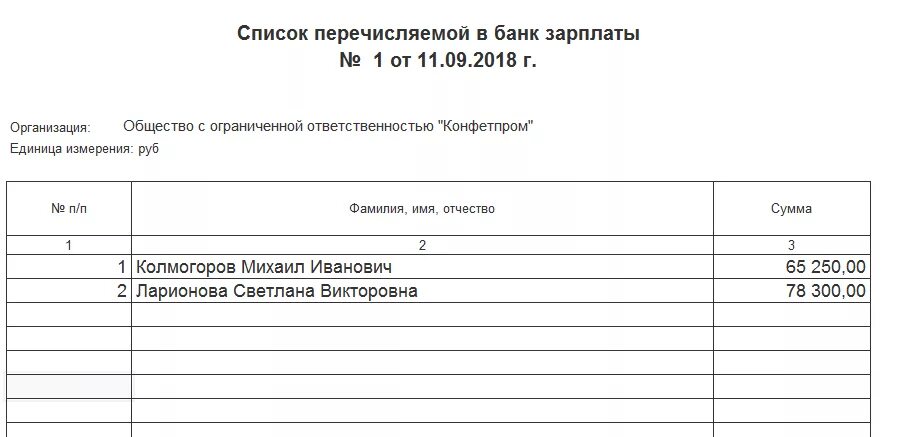 Список перечисляемой в банк зарплаты
№ 1 от 11.09.2018 г.

Организация: Общество с ограниченной ответственностью "Конфетпром"
Единица измерения: руб

| № п/п | Фамилия, имя, отчество | Сумма |
|---|---|---|
| 1 | 2 | 3 |
| 1 | Колмогоров Михаил Иванович | 65 250,00 |
| 2 | Ларионова Светлана Викторовна | 78 300,00 |
| | | |
| | | |
| | | |
| | | |
| | | |